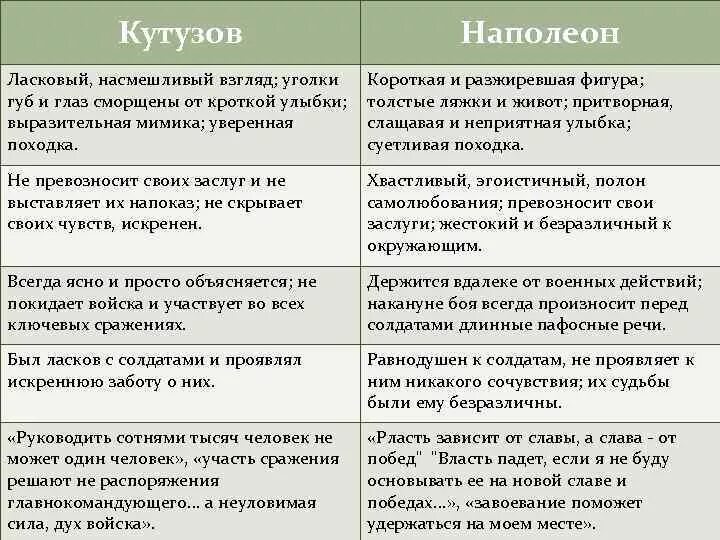 | Кутузов | Наполеон |
|---|---|
| Ласковый, насмешливый взгляд; уголки губ и глаз сморщены от кроткой улыбки; выразительная мимика; уверенная походка. | Короткая и разжиревшая фигура; толстые ляжки и живот; притворная, слащавая и неприятная улыбка; суетливая походка. |
| Не превозносит своих заслуг и не выставляет их напоказ; не скрывает своих чувств, искренен. | Хвастливый, эгоистичный, полон самолюбования; превозносит свои заслуги; жестокий и безразличный к окружающим. |
| Всегда ясно и просто объясняется; не покидает войска и участвует во всех ключевых сражениях. | Держится вдалеке от военных действий; накануне боя всегда произносит перед солдатами длинные пафосные речи. |
| Был ласков с солдатами и проявлял искреннюю заботу о них. | Равнодушен к солдатам, не проявляет к ним никакого сочувствия; их судьбы были ему безразличны. |
| «Руководить сотнями тысяч человек не может один человек», «участь сражения решают не распоряжения главнокомандующего... а неуловимая сила, дух войска». | «Рласть зависит от славы, а слава - от побед" "Власть падет, если я не буду основывать ее на новой славе и победах...», «завоевание поможет удержаться на моем месте». |